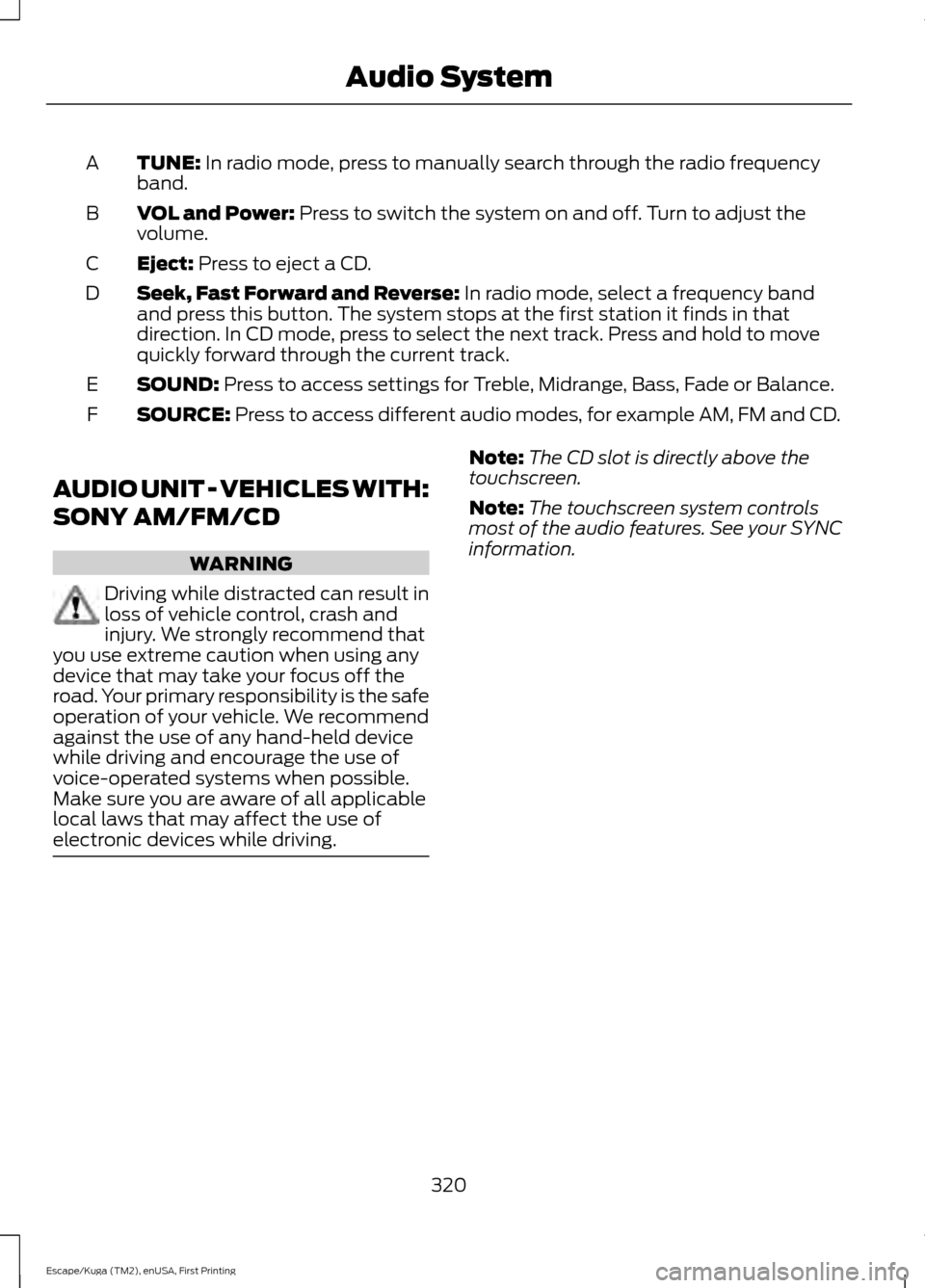 Audio System

A TUNE: In radio mode, press to manually search through the radio frequency band.

B VOL and Power: Press to switch the system on and off. Turn to adjust the volume.

C Eject: Press to eject a CD.

D Seek, Fast Forward and Reverse: In radio mode, select a frequency band and press this button. The system stops at the first station it finds in that direction. In CD mode, press to select the next track. Press and hold to move quickly forward through the current track.

E SOUND: Press to access settings for Treble, Midrange, Bass, Fade or Balance.

F SOURCE: Press to access different audio modes, for example AM, FM and CD.

AUDIO UNIT - VEHICLES WITH: SONY AM/FM/CD

WARNING

Driving while distracted can result in loss of vehicle control, crash and injury. We strongly recommend that you use extreme caution when using any device that may take your focus off the road. Your primary responsibility is the safe operation of your vehicle. We recommend against the use of any hand-held device while driving and encourage the use of voice-operated systems when possible. Make sure you are aware of all applicable local laws that may affect the use of electronic devices while driving.

Note: The CD slot is directly above the touchscreen.

Note: The touchscreen system controls most of the audio features. See your SYNC information.

320

Escape/Kuga (TM2), enUSA, First Printing

carmanualsonline.info